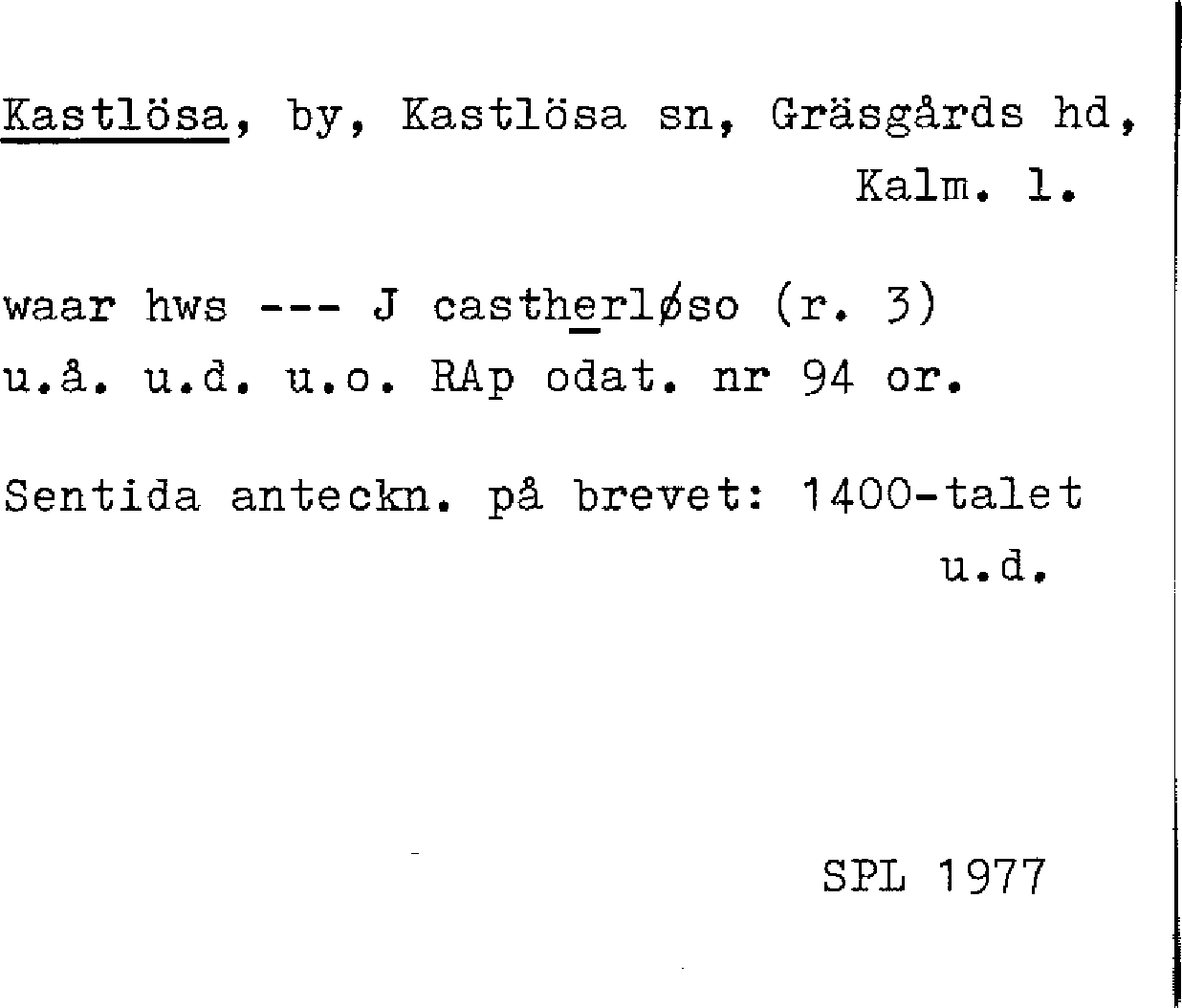 Kastlösa, by, Kastlösa sn, Gräsgårds hd, Kalm. l.

waar hws --- J castherløso (r. 3)
u.å. u.d. u.o. RAp odat. nr 94 or.

Sentida anteckn. på brevet: 1400-talet u.d.

SPL 1977